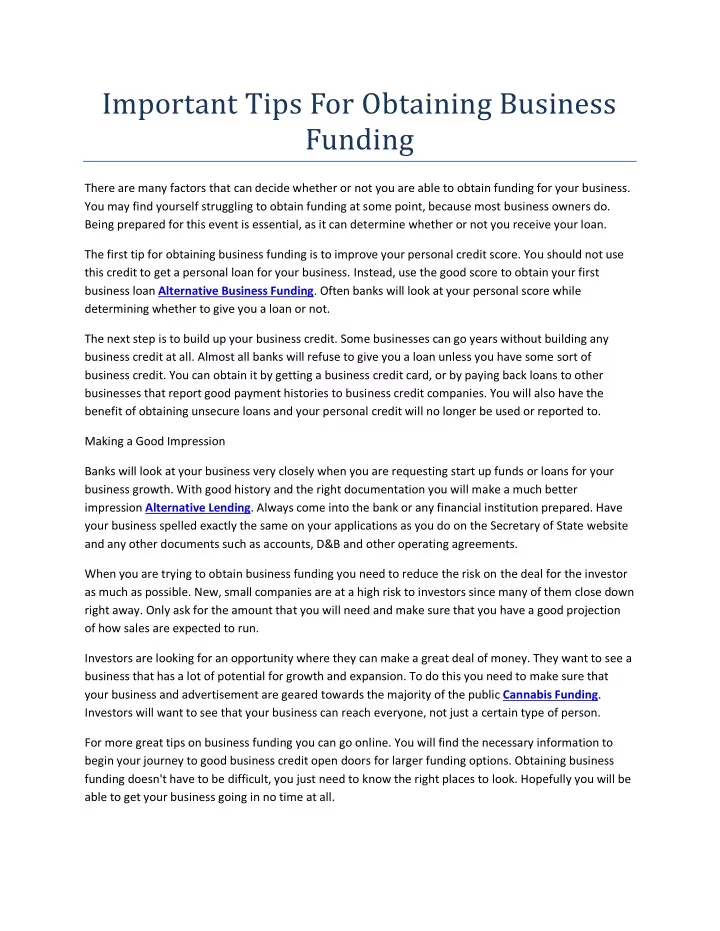 Important Tips For Obtaining Business Funding

There are many factors that can decide whether or not you are able to obtain funding for your business. You may find yourself struggling to obtain funding at some point, because most business owners do. Being prepared for this event is essential, as it can determine whether or not you receive your loan.

The first tip for obtaining business funding is to improve your personal credit score. You should not use this credit to get a personal loan for your business. Instead, use the good score to obtain your first business loan Alternative Business Funding. Often banks will look at your personal score while determining whether to give you a loan or not.

The next step is to build up your business credit. Some businesses can go years without building any business credit at all. Almost all banks will refuse to give you a loan unless you have some sort of business credit. You can obtain it by getting a business credit card, or by paying back loans to other businesses that report good payment histories to business credit companies. You will also have the benefit of obtaining unsecure loans and your personal credit will no longer be used or reported to.

Making a Good Impression

Banks will look at your business very closely when you are requesting start up funds or loans for your business growth. With good history and the right documentation you will make a much better impression Alternative Lending. Always come into the bank or any financial institution prepared. Have your business spelled exactly the same on your applications as you do on the Secretary of State website and any other documents such as accounts, D&B and other operating agreements.

When you are trying to obtain business funding you need to reduce the risk on the deal for the investor as much as possible. New, small companies are at a high risk to investors since many of them close down right away. Only ask for the amount that you will need and make sure that you have a good projection of how sales are expected to run.

Investors are looking for an opportunity where they can make a great deal of money. They want to see a business that has a lot of potential for growth and expansion. To do this you need to make sure that your business and advertisement are geared towards the majority of the public Cannabis Funding. Investors will want to see that your business can reach everyone, not just a certain type of person.

For more great tips on business funding you can go online. You will find the necessary information to begin your journey to good business credit open doors for larger funding options. Obtaining business funding doesn't have to be difficult, you just need to know the right places to look. Hopefully you will be able to get your business going in no time at all.